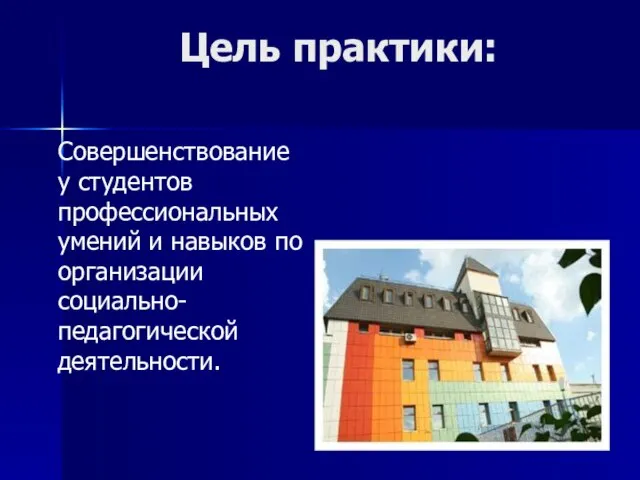 Цель практики:

Совершенствование у студентов профессиональных умений и навыков по организации социально-педагогической деятельности.